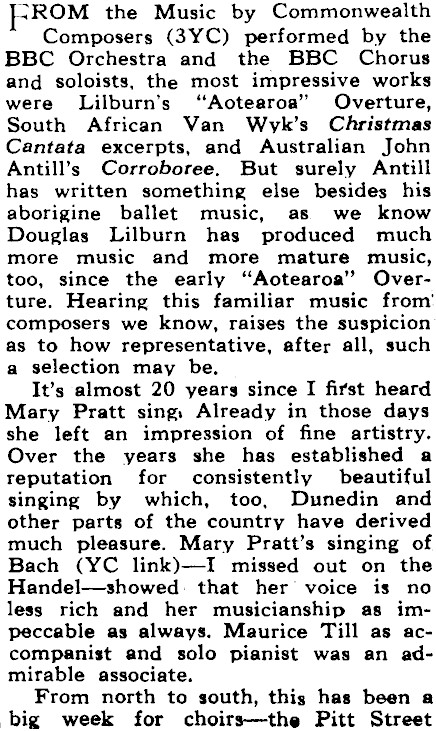 FROM the Music by Commonwealth Composers (3YC) performed by the BBC Orchestra and the BBC Chorus and soloists, the most impressive works were Lilburn's "Aotearoa" Overture, South African Van Wyk's Christmas Cantata excerpts, and Australian John Antill's Corroboree. But surely Antill has written something else besides his aborigine ballet music, as we know Douglas Lilburn has produced much more music and more mature music, too, since the early "Aotearoa" Overture. Hearing this familiar music from composers we know, raises the suspicion as to how representative, after all, such a selection may be.

It's almost 20 years since I first heard Mary Pratt sing. Already in those days she left an impression of fine artistry. Over the years she has established a reputation for consistently beautiful singing by which, too, Dunedin and other parts of the country have derived much pleasure. Mary Pratt's singing of Bach (YC link)—I missed out on the Handel—showed that her voice is no less rich and her musicianship as impeccable as always. Maurice Till as accompanist and solo pianist was an admirable associate.

From north to south, this has been a big week for choirs—the Pitt Street